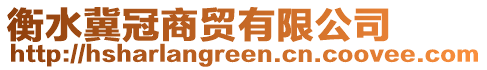 衡水冀冠商贸有限公司
http://hsharlangreen.cn.coovee.com